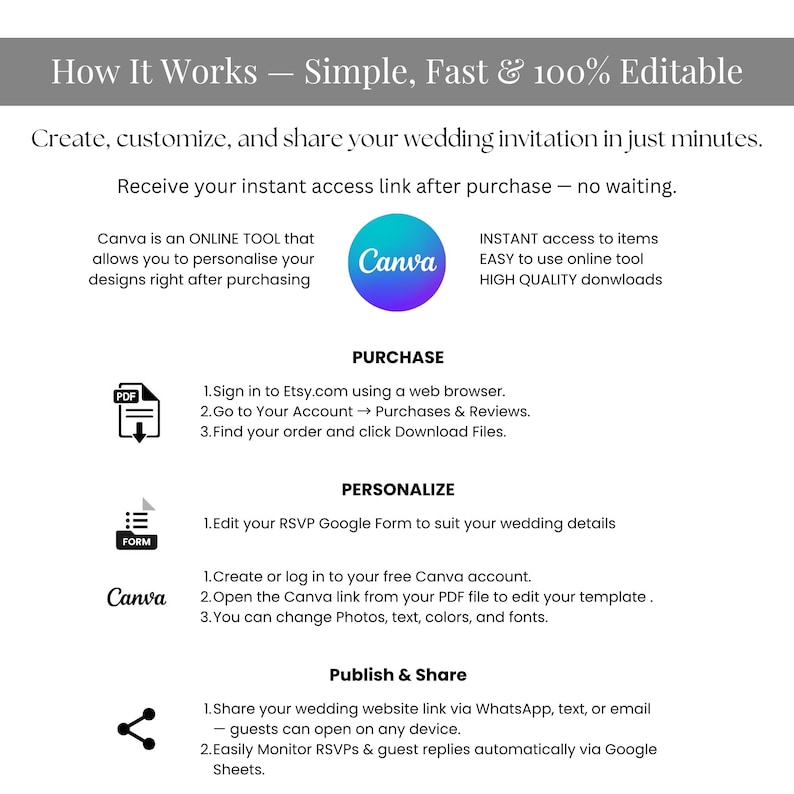 How It Works — Simple, Fast & 100% Editable

Create, customize, and share your wedding invitation in just minutes.

Receive your instant access link after purchase — no waiting.

Canva is an ONLINE TOOL that allows you to personalise your designs right after purchasing

Canva

INSTANT access to items
EASY to use online tool
HIGH QUALITY donwloads

PURCHASE

PDF

1. Sign in to Etsy.com using a web browser.
2. Go to Your Account → Purchases & Reviews.
3. Find your order and click Download Files.

PERSONALIZE

FORM

1. Edit your RSVP Google Form to suit your wedding details

Canva

1. Create or log in to your free Canva account.
2. Open the Canva link from your PDF file to edit your template .
3. You can change Photos, text, colors, and fonts.

Publish & Share

1. Share your wedding website link via WhatsApp, text, or email — guests can open on any device.
2. Easily Monitor RSVPs & guest replies automatically via Google Sheets.